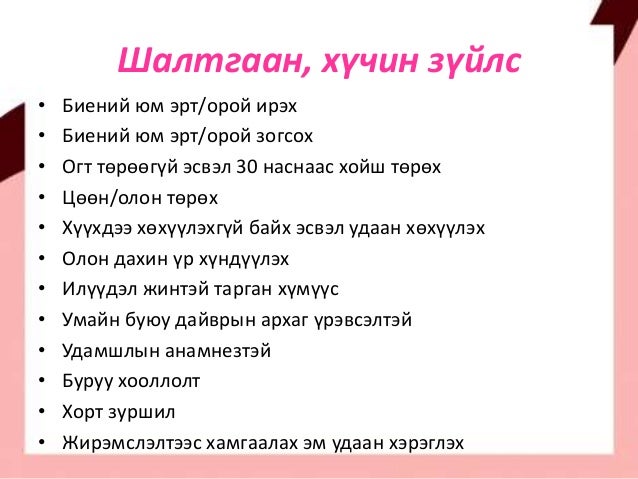 Шалтгаан, хүчин зүйлс

• Биений юм эрт/орой ирэх
• Биений юм эрт/орой зогсох
• Огт төрөөгүй эсвэл 30 наснаас хойш төрөх
• Цөөн/олон төрөх
• Хүүхдээ хөхүүлэхгүй байх эсвэл удаан хөхүүлэх
• Олон дахин үр хүндүүлэх
• Илүүдэл жинтэй тарган хүмүүс
• Умайн буюу дайврын архаг үрэвсэлтэй
• Удамшлын анамнезтэй
• Буруу хооллолт
• Хорт зуршил
• Жирэмслэлтээс хамгаалах эм удаан хэрэглэх